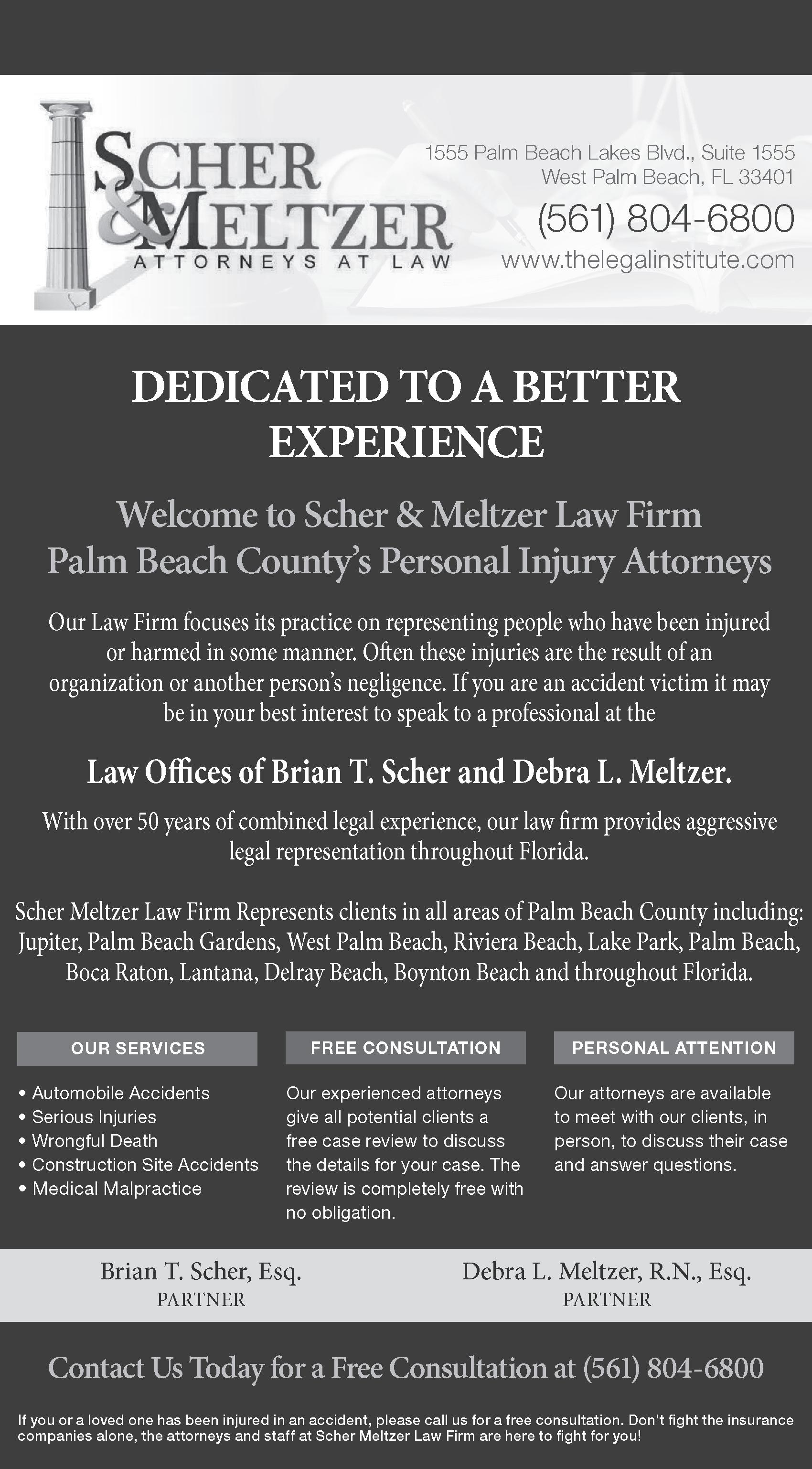 SCHER & MELTZER
ATTORNEYS AT LAW

1555 Palm Beach Lakes Blvd., Suite 1555
West Palm Beach, FL 33401
(561) 804-6800
www.thelegalinstitute.com

DEDICATED TO A BETTER EXPERIENCE

Welcome to Scher & Meltzer Law Firm
Palm Beach County's Personal Injury Attorneys

Our Law Firm focuses its practice on representing people who have been injured or harmed in some manner. Often these injuries are the result of an organization or another person's negligence. If you are an accident victim it may be in your best interest to speak to a professional at the

Law Offices of Brian T. Scher and Debra L. Meltzer.

With over 50 years of combined legal experience, our law firm provides aggressive legal representation throughout Florida.

Scher Meltzer Law Firm Represents clients in all areas of Palm Beach County including: Jupiter, Palm Beach Gardens, West Palm Beach, Riviera Beach, Lake Park, Palm Beach, Boca Raton, Lantana, Delray Beach, Boynton Beach and throughout Florida.

OUR SERVICES

• Automobile Accidents
• Serious Injuries
• Wrongful Death
• Construction Site Accidents
• Medical Malpractice

FREE CONSULTATION

Our experienced attorneys give all potential clients a free case review to discuss the details for your case. The review is completely free with no obligation.

PERSONAL ATTENTION

Our attorneys are available to meet with our clients, in person, to discuss their case and answer questions.

Brian T. Scher, Esq.
PARTNER

Debra L. Meltzer, R.N., Esq.
PARTNER

Contact Us Today for a Free Consultation at (561) 804-6800

If you or a loved one has been injured in an accident, please call us for a free consultation. Don't fight the insurance companies alone, the attorneys and staff at Scher Meltzer Law Firm are here to fight for you!